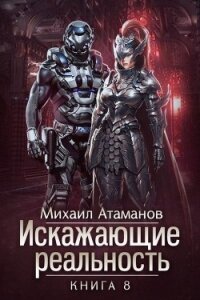 Михаил Атаманов

Искажающие реальность

КНИГА 8